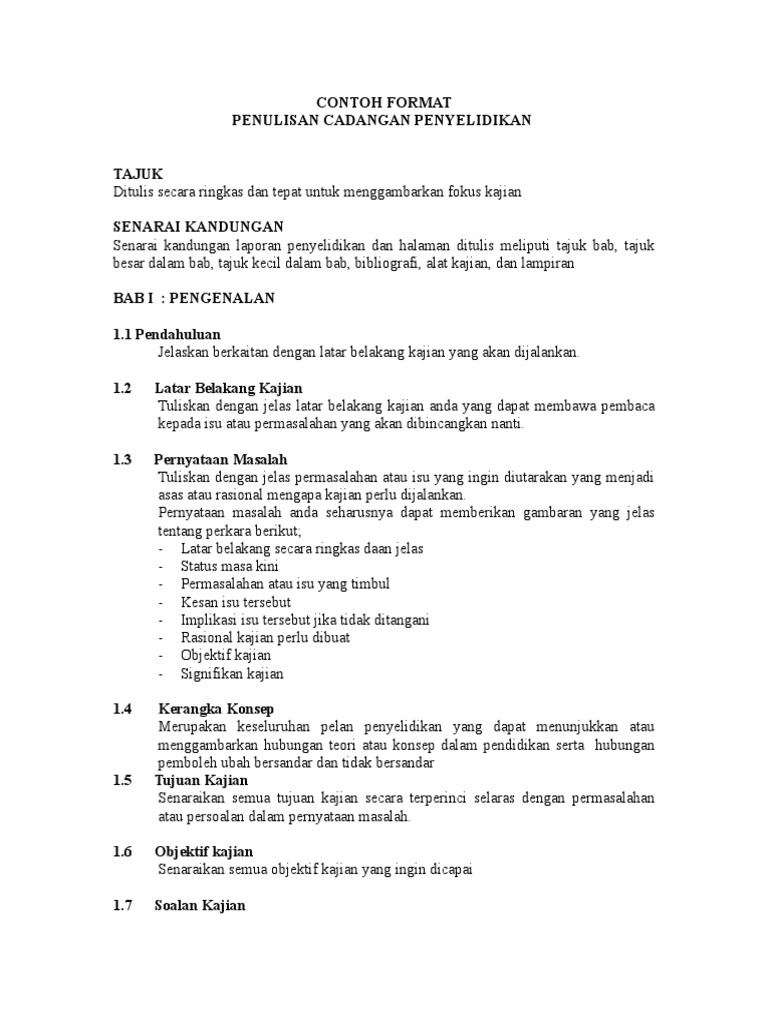 CONTOH FORMAT
PENULISAN CADANGAN PENYELIDIKAN

TAJUK
Ditulis secara ringkas dan tepat untuk menggambarkan fokus kajian

SENARAI KANDUNGAN
Senarai kandungan laporan penyelidikan dan halaman ditulis meliputi tajuk bab, tajuk besar dalam bab, tajuk kecil dalam bab, bibliografi, alat kajian, dan lampiran

BAB I : PENGENALAN

1.1 Pendahuluan
Jelaskan berkaitan dengan latar belakang kajian yang akan dijalankan.

1.2 Latar Belakang Kajian
Tuliskan dengan jelas latar belakang kajian anda yang dapat membawa pembaca kepada isu atau permasalahan yang akan dibincangkan nanti.

1.3 Pernyataan Masalah
Tuliskan dengan jelas permasalahan atau isu yang ingin diutarakan yang menjadi asas atau rasional mengapa kajian perlu dijalankan.
Pernyataan masalah anda seharusnya dapat memberikan gambaran yang jelas tentang perkara berikut;
- Latar belakang secara ringkas daan jelas
- Status masa kini
- Permasalahan atau isu yang timbul
- Kesan isu tersebut
- Implikasi isu tersebut jika tidak ditangani
- Rasional kajian perlu dibuat
- Objektif kajian
- Signifikan kajian

1.4 Kerangka Konsep
Merupakan keseluruhan pelan penyelidikan yang dapat menunjukkan atau menggambarkan hubungan teori atau konsep dalam pendidikan serta hubungan pemboleh ubah bersandar dan tidak bersandar
1.5 Tujuan Kajian
Senaraikan semua tujuan kajian secara terperinci selaras dengan permasalahan atau persoalan dalam pernyataan masalah.

1.6 Objektif kajian
Senaraikan semua objektif kajian yang ingin dicapai

1.7 Soalan Kajian